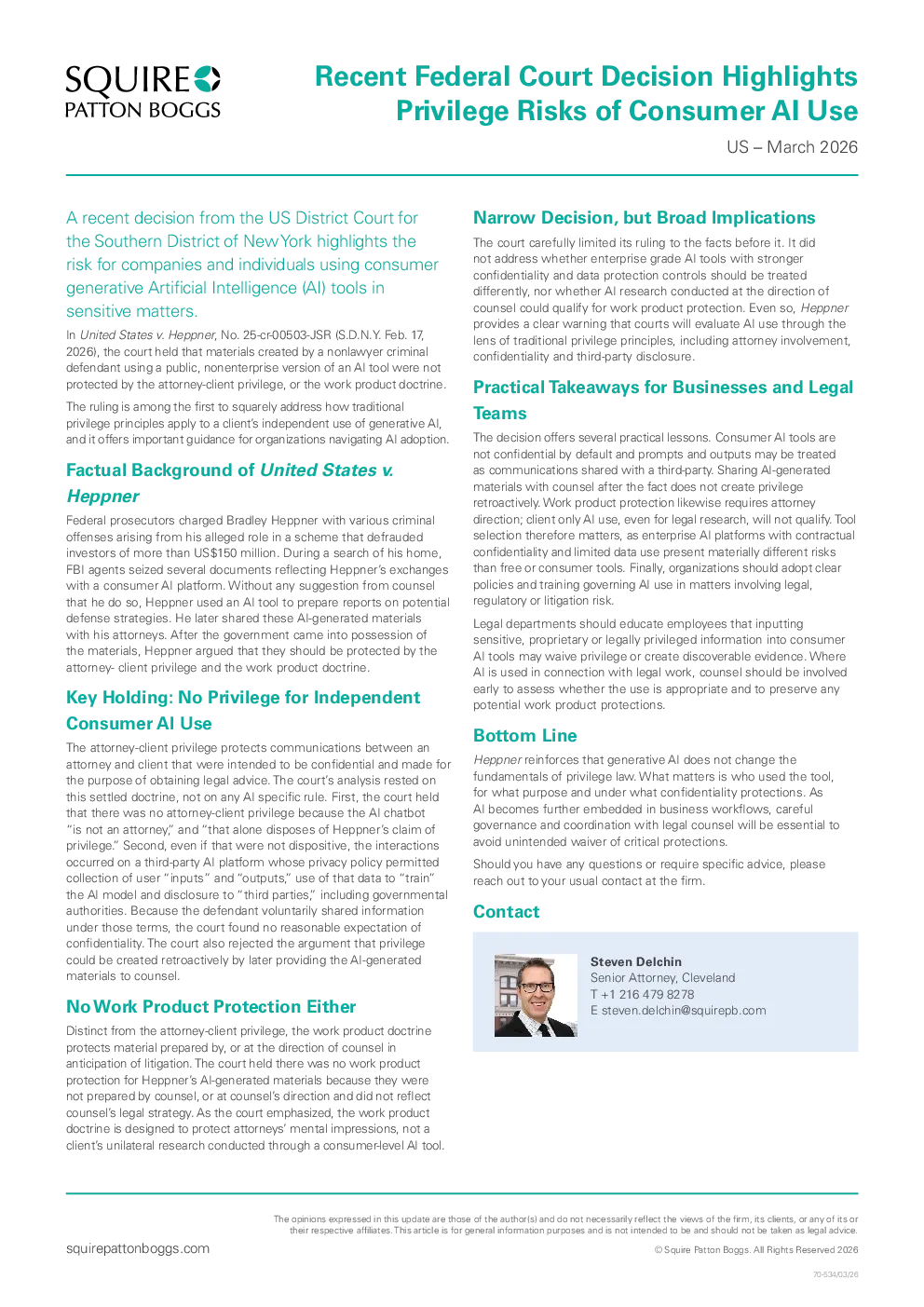 SQUIRE
PATTON BOGGS

Recent Federal Court Decision Highlights Privilege Risks of Consumer AI Use

US – March 2026

A recent decision from the US District Court for the Southern District of New York highlights the risk for companies and individuals using consumer generative Artificial Intelligence (AI) tools in sensitive matters.

In United States v. Heppner, No. 25-cr-00503-JSR (S.D.N.Y. Feb. 17, 2026), the court held that materials created by a nonlawyer criminal defendant using a public, nonenterprise version of an AI tool were not protected by the attorney-client privilege, or the work product doctrine.

The ruling is among the first to squarely address how traditional privilege principles apply to a client's independent use of generative AI, and it offers important guidance for organizations navigating AI adoption.

Factual Background of United States v. Heppner

Federal prosecutors charged Bradley Heppner with various criminal offenses arising from his alleged role in a scheme that defrauded investors of more than US$150 million. During a search of his home, FBI agents seized several documents reflecting Heppner's exchanges with a consumer AI platform. Without any suggestion from counsel that he do so, Heppner used an AI tool to prepare reports on potential defense strategies. He later shared these AI-generated materials with his attorneys. After the government came into possession of the materials, Heppner argued that they should be protected by the attorney- client privilege and the work product doctrine.

Key Holding: No Privilege for Independent Consumer AI Use

The attorney-client privilege protects communications between an attorney and client that were intended to be confidential and made for the purpose of obtaining legal advice. The court's analysis rested on this settled doctrine, not on any AI specific rule. First, the court held that there was no attorney-client privilege because the AI chatbot "is not an attorney," and "that alone disposes of Heppner's claim of privilege." Second, even if that were not dispositive, the interactions occurred on a third-party AI platform whose privacy policy permitted collection of user "inputs" and "outputs," use of that data to "train" the AI model and disclosure to "third parties," including governmental authorities. Because the defendant voluntarily shared information under those terms, the court found no reasonable expectation of confidentiality. The court also rejected the argument that privilege could be created retroactively by later providing the AI-generated materials to counsel.

No Work Product Protection Either

Distinct from the attorney-client privilege, the work product doctrine protects material prepared by, or at the direction of counsel in anticipation of litigation. The court held there was no work product protection for Heppner's AI-generated materials because they were not prepared by counsel, or at counsel's direction and did not reflect counsel's legal strategy. As the court emphasized, the work product doctrine is designed to protect attorneys' mental impressions, not a client's unilateral research conducted through a consumer-level AI tool.

Narrow Decision, but Broad Implications

The court carefully limited its ruling to the facts before it. It did not address whether enterprise grade AI tools with stronger confidentiality and data protection controls should be treated differently, nor whether AI research conducted at the direction of counsel could qualify for work product protection. Even so, Heppner provides a clear warning that courts will evaluate AI use through the lens of traditional privilege principles, including attorney involvement, confidentiality and third-party disclosure.

Practical Takeaways for Businesses and Legal Teams

The decision offers several practical lessons. Consumer AI tools are not confidential by default and prompts and outputs may be treated as communications shared with a third-party. Sharing AI-generated materials with counsel after the fact does not create privilege retroactively. Work product protection likewise requires attorney direction; client only AI use, even for legal research, will not qualify. Tool selection therefore matters, as enterprise AI platforms with contractual confidentiality and limited data use present materially different risks than free or consumer tools. Finally, organizations should adopt clear policies and training governing AI use in matters involving legal, regulatory or litigation risk.

Legal departments should educate employees that inputting sensitive, proprietary or legally privileged information into consumer AI tools may waive privilege or create discoverable evidence. Where AI is used in connection with legal work, counsel should be involved early to assess whether the use is appropriate and to preserve any potential work product protections.

Bottom Line

Heppner reinforces that generative AI does not change the fundamentals of privilege law. What matters is who used the tool, for what purpose and under what confidentiality protections. As AI becomes further embedded in business workflows, careful governance and coordination with legal counsel will be essential to avoid unintended waiver of critical protections.

Should you have any questions or require specific advice, please reach out to your usual contact at the firm.

Contact

Steven Delchin
Senior Attorney, Cleveland
T +1 216 479 8278
E steven.delchin@squirepb.com

The opinions expressed in this update are those of the author(s) and do not necessarily reflect the views of the firm, its clients, or any of its or their respective affiliates. This article is for general information purposes and is not intended to be and should not be taken as legal advice.

squirepattonboggs.com

© Squire Patton Boggs. All Rights Reserved 2026

70-534/03/26